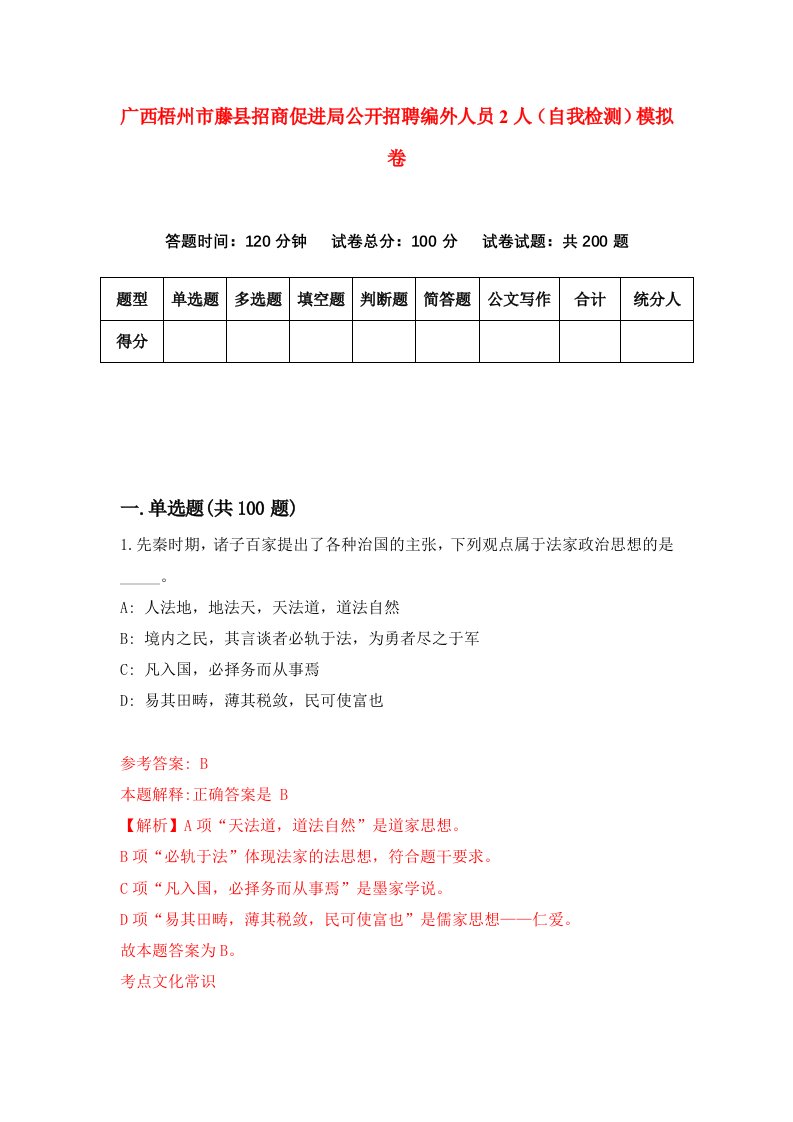 广西梧州市藤县招商促进局公开招聘编外人员2人（自我检测）模拟卷

答题时间：120分钟　试卷总分：100分　试卷试题：共200题

| 题型 | 单选题 | 多选题 | 填空题 | 判断题 | 简答题 | 公文写作 | 合计 | 统分人 |
|---|---|---|---|---|---|---|---|---|
| 得分 |  |  |  |  |  |  |  |  |

一.单选题(共100题)

1.先秦时期，诸子百家提出了各种治国的主张，下列观点属于法家政治思想的是_____。

A: 人法地，地法天，天法道，道法自然

B: 境内之民，其言谈者必轨于法，为勇者尽之于军

C: 凡入国，必择务而从事焉

D: 易其田畴，薄其税敛，民可使富也

参考答案: B

本题解释:正确答案是 B

【解析】A项“天法道，道法自然”是道家思想。

B项“必轨于法”体现法家的法思想，符合题干要求。

C项“凡入国，必择务而从事焉”是墨家学说。

D项“易其田畴，薄其税敛，民可使富也”是儒家思想——仁爱。

故本题答案为B。

考点文化常识